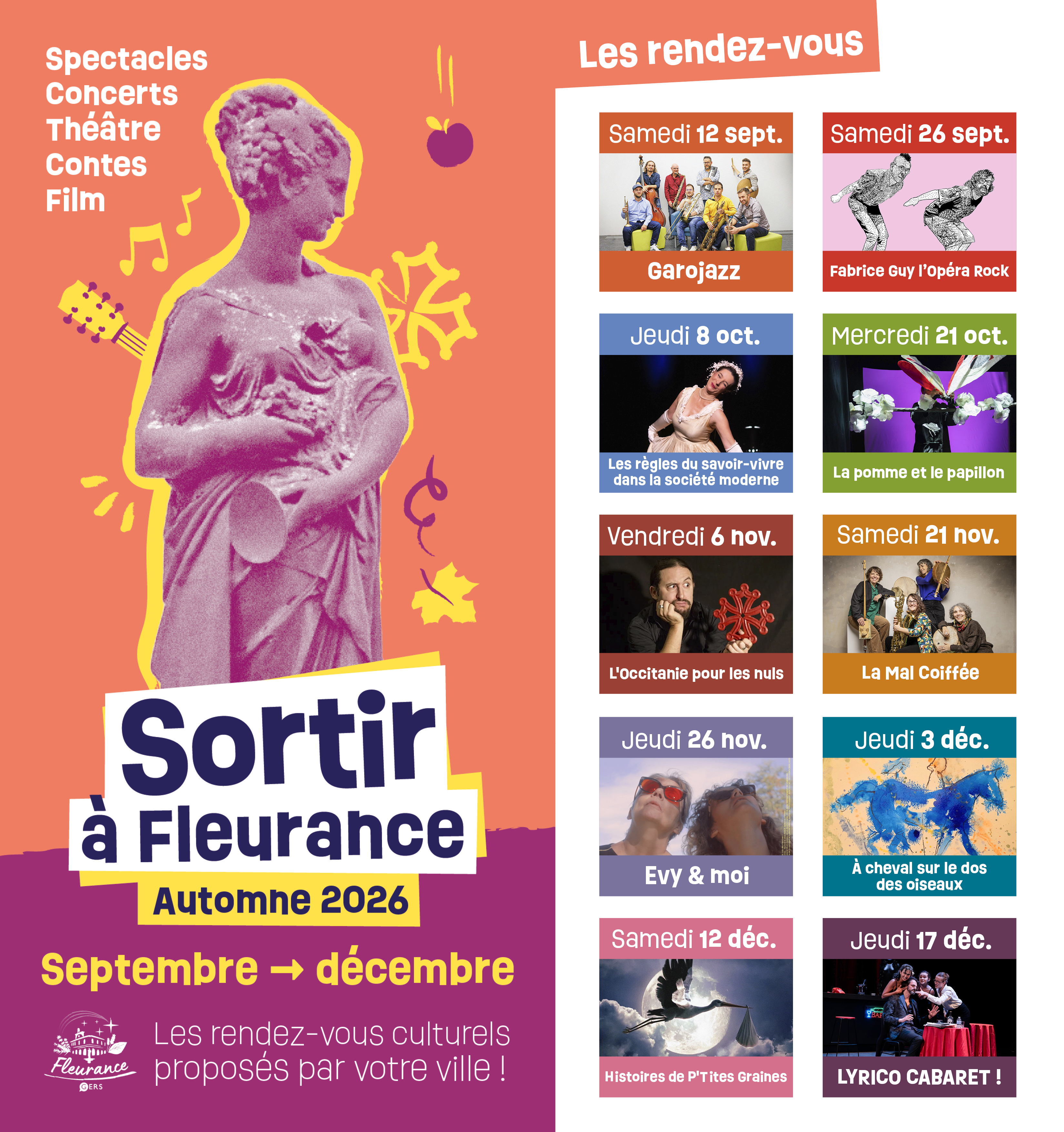 Spectacles
Concerts
Théâtre
Contes
Film

Sortir à Fleurance

Automne 2026

Septembre → décembre

Fleurance
GERS

Les rendez-vous culturels proposés par votre ville !

Les rendez-vous

Samedi 12 sept.
Garojazz

Samedi 26 sept.
Fabrice Guy l'Opéra Rock

Jeudi 8 oct.
Les règles du savoir-vivre dans la société moderne

Mercredi 21 oct.
La pomme et le papillon

Vendredi 6 nov.
L'Occitanie pour les nuls

Samedi 21 nov.
La Mal Coiffée

Jeudi 26 nov.
Evy & moi

Jeudi 3 déc.
À cheval sur le dos des oiseaux

Samedi 12 déc.
Histoires de P'Tites Graines

Jeudi 17 déc.
LYRICO CABARET !